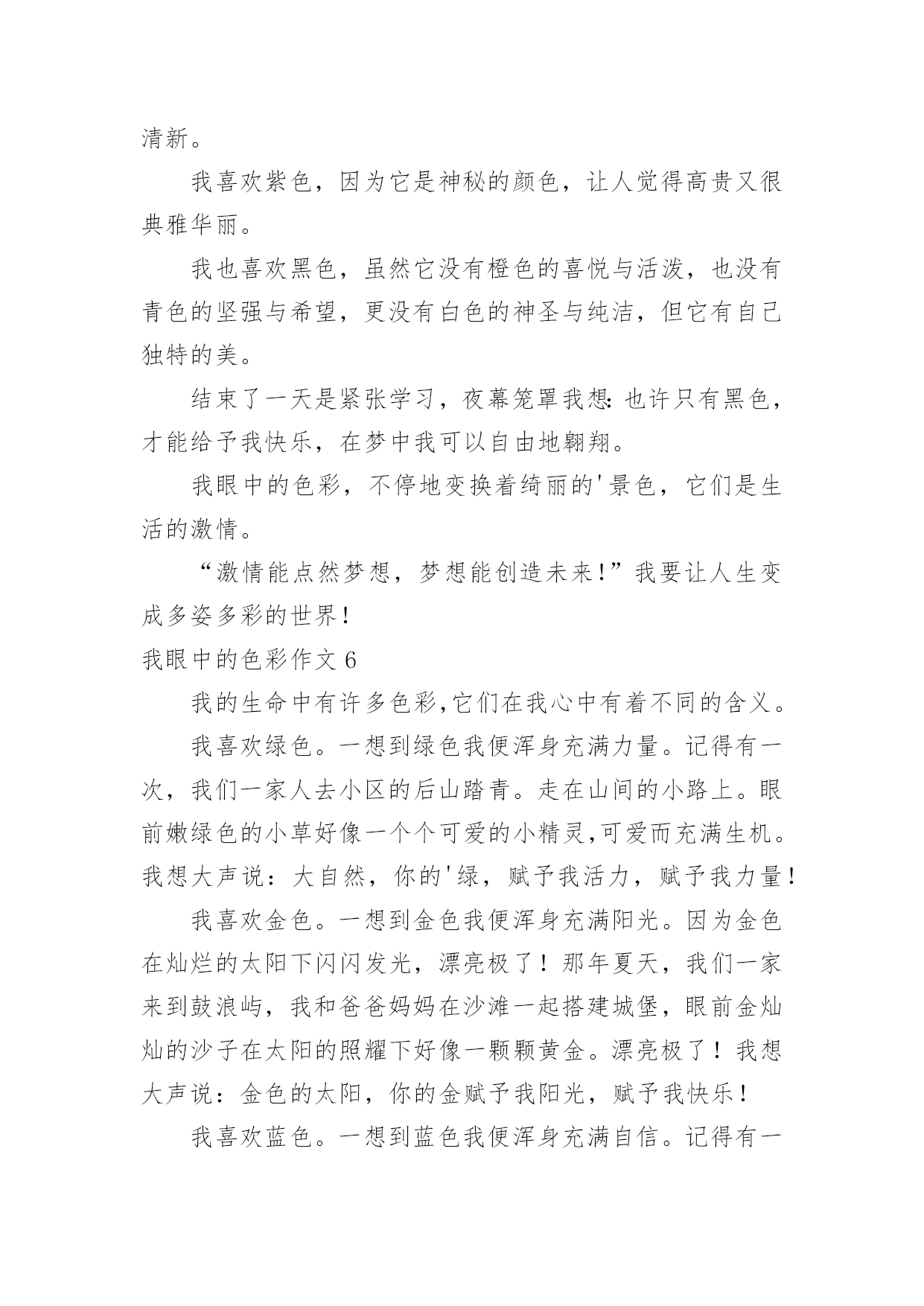 清新。

我喜欢紫色，因为它是神秘的颜色，让人觉得高贵又很典雅华丽。

我也喜欢黑色，虽然它没有橙色的喜悦与活泼，也没有青色的坚强与希望，更没有白色的神圣与纯洁，但它有自己独特的美。

结束了一天是紧张学习，夜幕笼罩我想:也许只有黑色，才能给予我快乐，在梦中我可以自由地翱翔。

我眼中的色彩，不停地变换着绮丽的'景色，它们是生活的激情。

“激情能点然梦想，梦想能创造未来!”我要让人生变成多姿多彩的世界!

我眼中的色彩作文 6

我的生命中有许多色彩,它们在我心中有着不同的含义。

我喜欢绿色。一想到绿色我便浑身充满力量。记得有一次，我们一家人去小区的后山踏青。走在山间的小路上。眼前嫩绿色的小草好像一个个可爱的小精灵,可爱而充满生机。我想大声说：大自然，你的'绿，赋予我活力，赋予我力量!

我喜欢金色。一想到金色我便浑身充满阳光。因为金色在灿烂的太阳下闪闪发光，漂亮极了！那年夏天，我们一家来到鼓浪屿，我和爸爸妈妈在沙滩一起搭建城堡，眼前金灿灿的沙子在太阳的照耀下好像一颗颗黄金。漂亮极了！我想大声说：金色的太阳，你的金赋予我阳光，赋予我快乐！

我喜欢蓝色。一想到蓝色我便浑身充满自信。记得有一